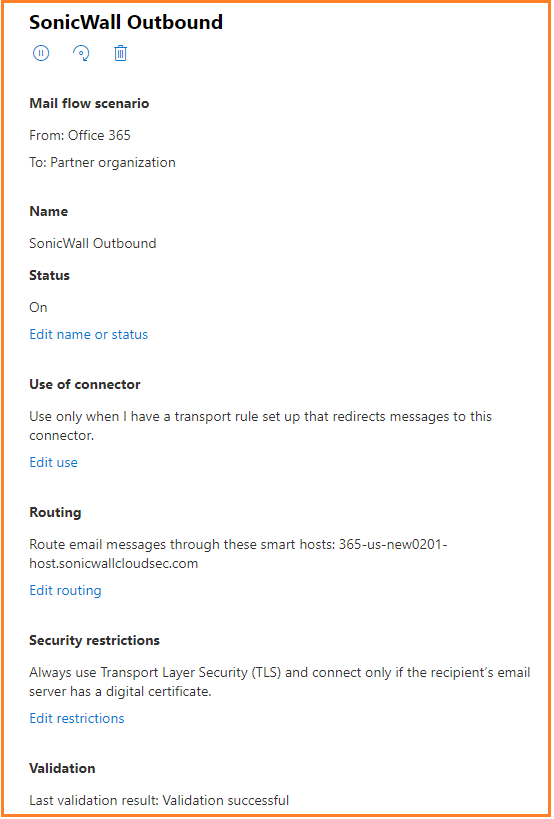 SonicWall Outbound

Mail flow scenario

From: Office 365

To: Partner organization

Name

SonicWall Outbound

Status

On

Edit name or status

Use of connector

Use only when I have a transport rule set up that redirects messages to this connector.

Edit use

Routing

Route email messages through these smart hosts: 365-us-new0201-host.sonicwallcloudsec.com

Edit routing

Security restrictions

Always use Transport Layer Security (TLS) and connect only if the recipient's email server has a digital certificate.

Edit restrictions

Validation

Last validation result: Validation successful